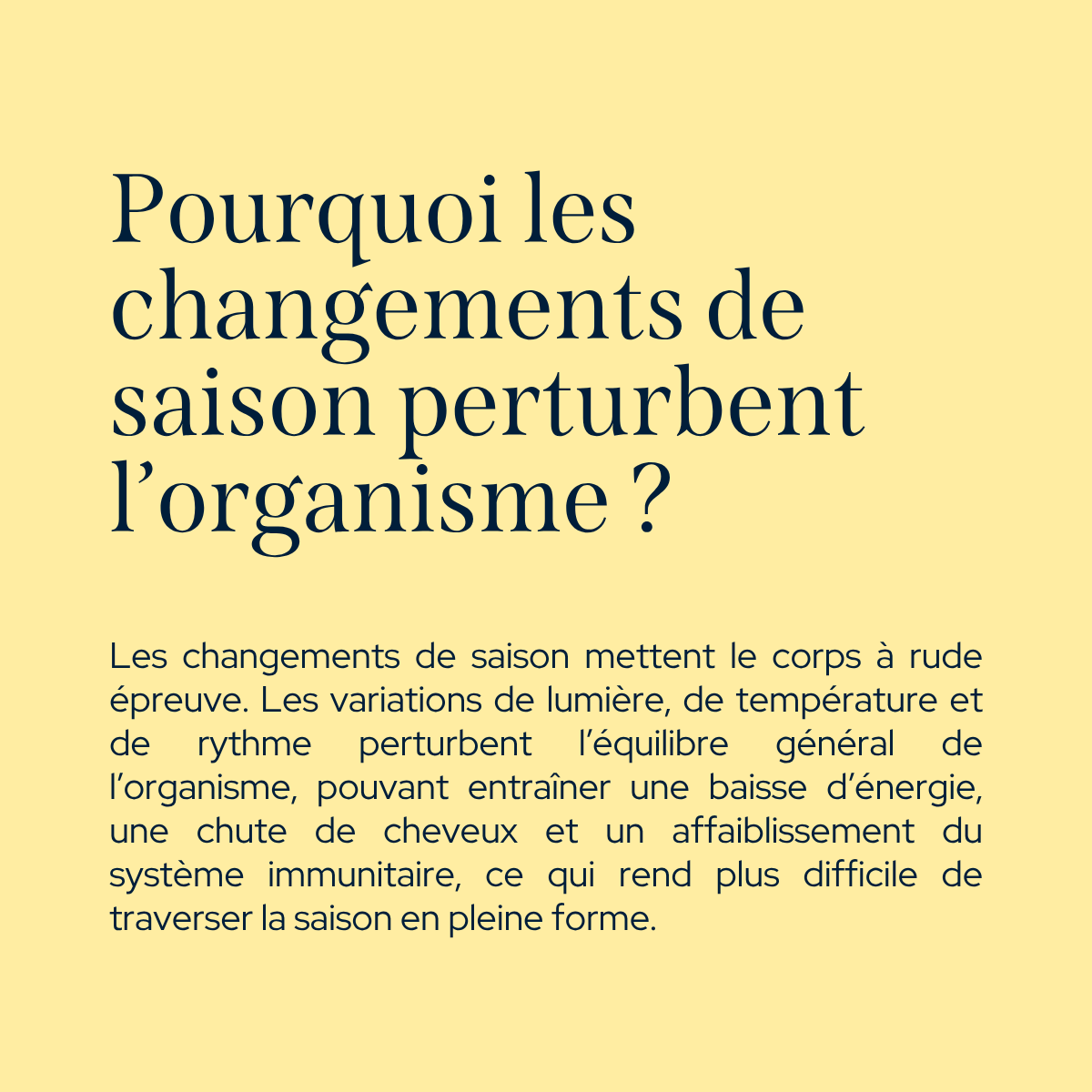 Pourquoi les changements de saison perturbent l’organisme ?

Les changements de saison mettent le corps à rude épreuve. Les variations de lumière, de température et de rythme perturbent l’équilibre général de l’organisme, pouvant entraîner une baisse d’énergie, une chute de cheveux et un affaiblissement du système immunitaire, ce qui rend plus difficile de traverser la saison en pleine forme.